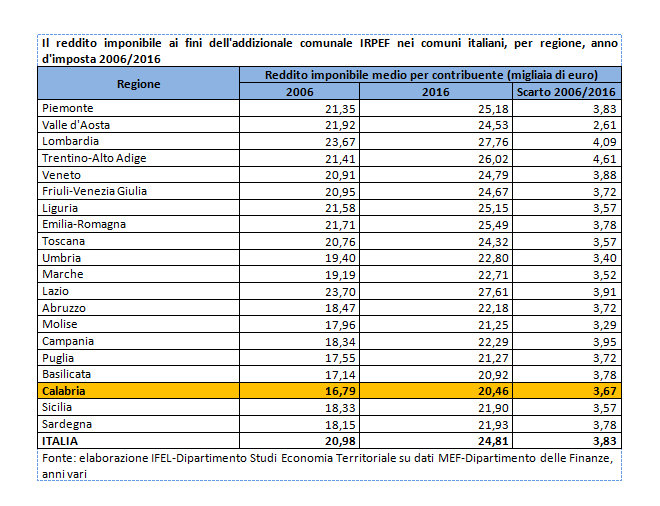 Il reddito imponibile ai fini dell'addizionale comunale IRPEF nei comuni italiani, per regione, anno d'imposta 2006/2016

| Regione | Reddito imponibile medio per contribuente (migliaia di euro) | | |
|---|---|---|---|
| | 2006 | 2016 | Scarto 2006/2016 |
| Piemonte | 21,35 | 25,18 | 3,83 |
| Valle d'Aosta | 21,92 | 24,53 | 2,61 |
| Lombardia | 23,67 | 27,76 | 4,09 |
| Trentino-Alto Adige | 21,41 | 26,02 | 4,61 |
| Veneto | 20,91 | 24,79 | 3,88 |
| Friuli-Venezia Giulia | 20,95 | 24,67 | 3,72 |
| Liguria | 21,58 | 25,15 | 3,57 |
| Emilia-Romagna | 21,71 | 25,49 | 3,78 |
| Toscana | 20,76 | 24,32 | 3,57 |
| Umbria | 19,40 | 22,80 | 3,40 |
| Marche | 19,19 | 22,71 | 3,52 |
| Lazio | 23,70 | 27,61 | 3,91 |
| Abruzzo | 18,47 | 22,18 | 3,72 |
| Molise | 17,96 | 21,25 | 3,29 |
| Campania | 18,34 | 22,29 | 3,95 |
| Puglia | 17,55 | 21,27 | 3,72 |
| Basilicata | 17,14 | 20,92 | 3,78 |
| Calabria | 16,79 | 20,46 | 3,67 |
| Sicilia | 18,33 | 21,90 | 3,57 |
| Sardegna | 18,15 | 21,93 | 3,78 |
| ITALIA | 20,98 | 24,81 | 3,83 |

Fonte: elaborazione IFEL-Dipartimento Studi Economia Territoriale su dati MEF-Dipartimento delle Finanze, anni vari